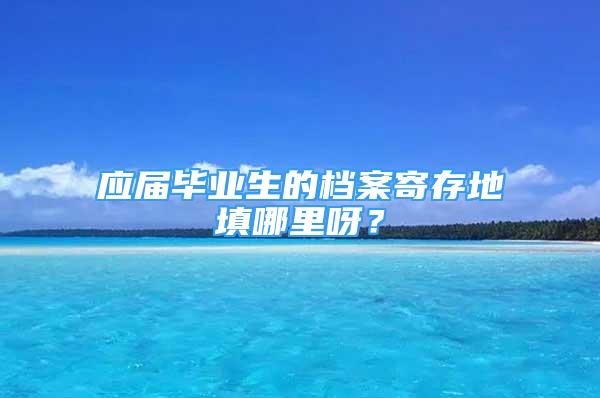 应届毕业生的档案寄存地填哪里呀？